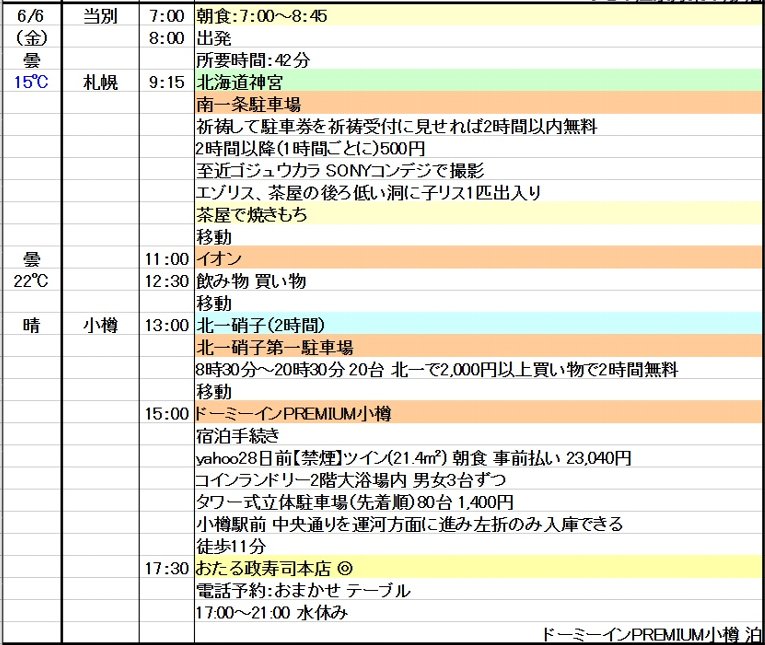 | | | | |
|---|---|---|---|
| 6/6 | 当別 | 7:00 | 朝食:7:00～8:45 |
| (金) | | 8:00 | 出発 |
| 曇 | | | 所要時間:42分 |
| 15℃ | 札幌 | 9:15 | 北海道神宮 |
| | | | 南一条駐車場 |
| | | | 祈祷して駐車券を祈祷受付に見せれば2時間以内無料 |
| | | | 2時間以降(1時間ごとに)500円 |
| | | | 至近ゴジュウカラ SONYコンデジで撮影 |
| | | | エゾリス、茶屋の後ろ低い洞に子リス1匹出入り |
| | | | 茶屋で焼きもち |
| | | | 移動 |
| 曇 | | 11:00 | イオン |
| 22℃ | | 12:30 | 飲み物 買い物 |
| | | | 移動 |
| 晴 | 小樽 | 13:00 | 北一硝子(2時間) |
| | | | 北一硝子第一駐車場 |
| | | | 8時30分～20時30分 20台 北一で2,000円以上買い物で2時間無料 |
| | | | 移動 |
| | | 15:00 | ドーミーインPREMIUM小樽 |
| | | | 宿泊手続き |
| | | | yahoo28日前【禁煙】ツイン(21.4m²) 朝食 事前払い 23,040円 |
| | | | コインランドリー2階大浴場内 男女3台ずつ |
| | | | タワー式立体駐車場(先着順)80台 1,400円 |
| | | | 小樽駅前 中央通りを運河方面に進み左折のみ入庫できる |
| | | | 徒歩11分 |
| | | 17:30 | おたる政寿司本店 ◎ |
| | | | 電話予約:おまかせ テーブル |
| | | | 17:00～21:00 水休み |
| | | | ドーミーインPREMIUM小樽 泊 |